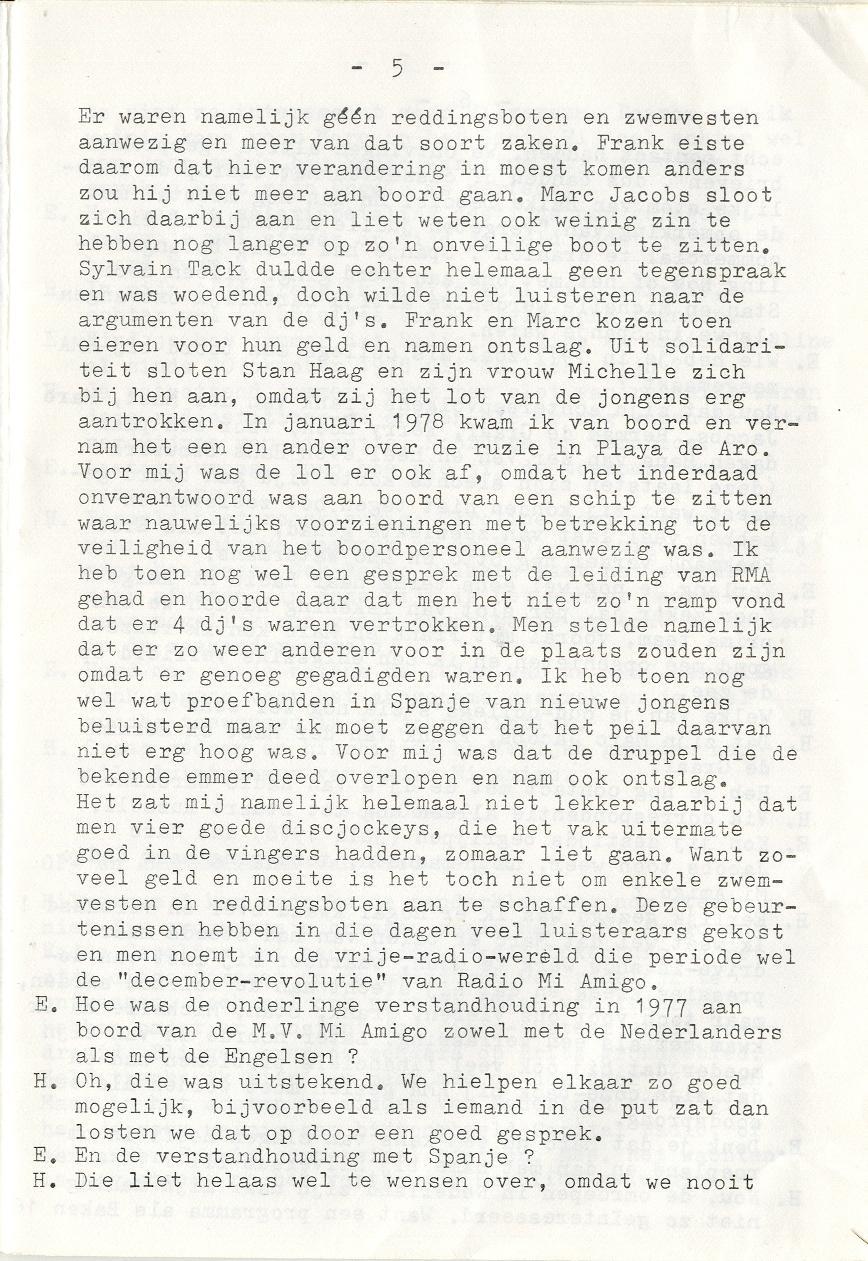 - 5 -

Er waren namelijk géén reddingsboten en zwemvesten aanwezig en meer van dat soort zaken. Frank eiste daarom dat hier verandering in moest komen anders zou hij niet meer aan boord gaan. Marc Jacobs sloot zich daarbij aan en liet weten ook weinig zin te hebben nog langer op zo'n onveilige boot te zitten. Sylvain Tack duldde echter helemaal geen tegenspraak en was woedend, doch wilde niet luisteren naar de argumenten van de dj's. Frank en Marc kozen toen eieren voor hun geld en namen ontslag. Uit solidariteit sloten Stan Haag en zijn vrouw Michelle zich bij hen aan, omdat zij het lot van de jongens erg aantrokken. In januari 1978 kwam ik van boord en vernam het een en ander over de ruzie in Playa de Aro. Voor mij was de lol er ook af, omdat het inderdaad onverantwoord was aan boord van een schip te zitten waar nauwelijks voorzieningen met betrekking tot de veiligheid van het boordpersoneel aanwezig was. Ik heb toen nog wel een gesprek met de leiding van RMA gehad en hoorde daar dat men het niet zo'n ramp vond dat er 4 dj's waren vertrokken. Men stelde namelijk dat er zo weer anderen voor in de plaats zouden zijn omdat er genoeg gegadigden waren. Ik heb toen nog wel wat proefbanden in Spanje van nieuwe jongens beluisterd maar ik moet zeggen dat het peil daarvan niet erg hoog was. Voor mij was dat de druppel die de bekende emmer deed overlopen en nam ook ontslag. Het zat mij namelijk helemaal niet lekker daarbij dat men vier goede discjockeys, die het vak uitermate goed in de vingers hadden, zomaar liet gaan. Want zoveel geld en moeite is het toch niet om enkele zwemvesten en reddingsboten aan te schaffen. Deze gebeurtenissen hebben in die dagen veel luisteraars gekost en men noemt in de vrije-radio-wereld die periode wel de "december-revolutie" van Radio Mi Amigo.
E. Hoe was de onderlinge verstandhouding in 1977 aan boord van de M.V. Mi Amigo zowel met de Nederlanders als met de Engelsen ?
H. Oh, die was uitstekend. We hielpen elkaar zo goed mogelijk, bijvoorbeeld als iemand in de put zat dan losten we dat op door een goed gesprek.
E. En de verstandhouding met Spanje ?
H. Die liet helaas wel te wensen over, omdat we nooit